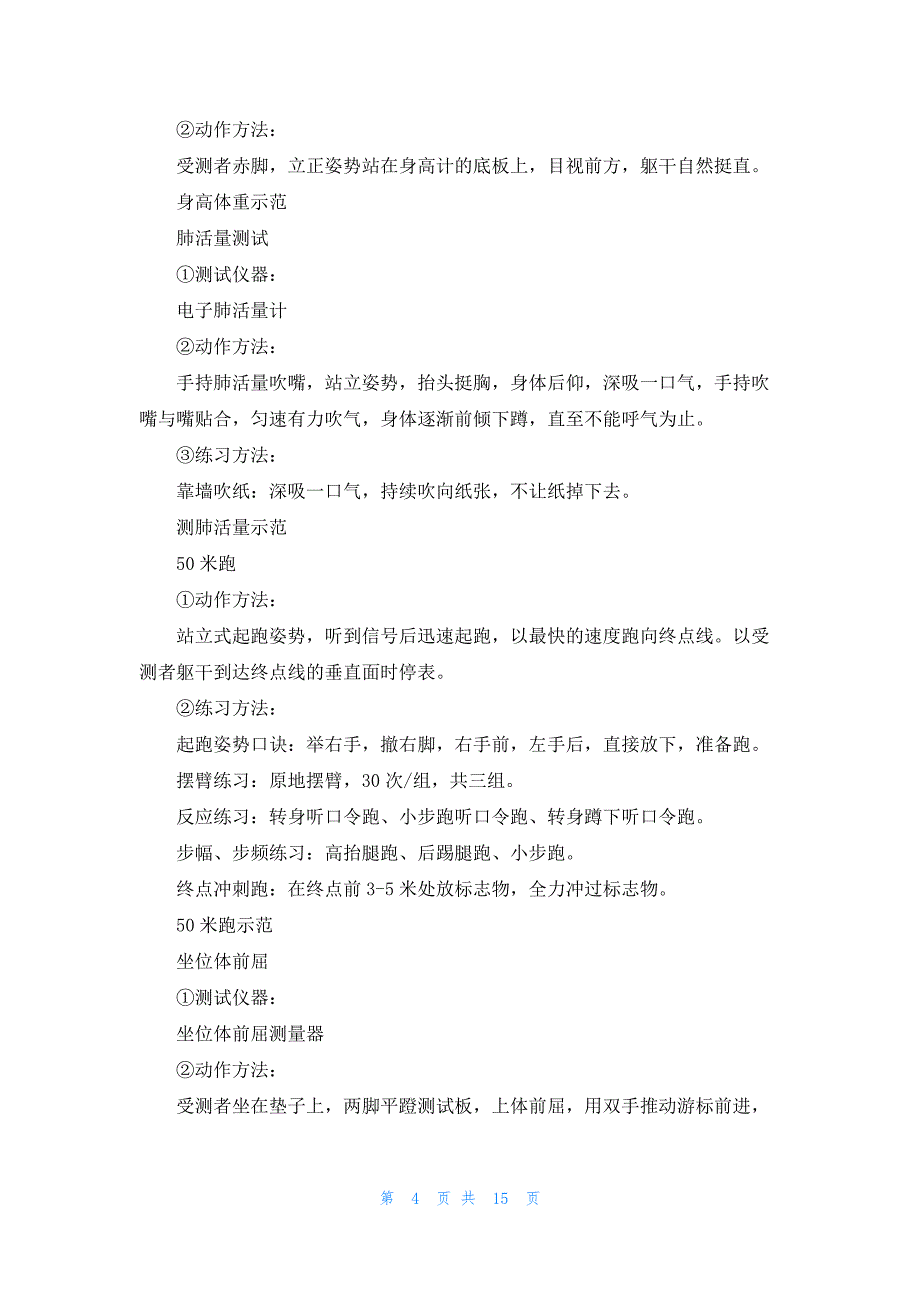 ②动作方法：

受测者赤脚，立正姿势站在身高计的底板上，目视前方，躯干自然挺直。

身高体重示范

肺活量测试

①测试仪器：

电子肺活量计

②动作方法：

手持肺活量吹嘴，站立姿势，抬头挺胸，身体后仰，深吸一口气，手持吹嘴与嘴贴合，匀速有力吹气，身体逐渐前倾下蹲，直至不能呼气为止。

③练习方法：

靠墙吹纸：深吸一口气，持续吹向纸张，不让纸掉下去。

测肺活量示范

50 米跑

①动作方法：

站立式起跑姿势，听到信号后迅速起跑，以最快的速度跑向终点线。以受测者躯干到达终点线的垂直面时停表。

②练习方法：

起跑姿势口诀：举右手，撤右脚，右手前，左手后，直接放下，准备跑。

摆臂练习：原地摆臂，30 次/组，共三组。

反应练习：转身听口令跑、小步跑听口令跑、转身蹲下听口令跑。

步幅、步频练习：高抬腿跑、后踢腿跑、小步跑。

终点冲刺跑：在终点前 3-5 米处放标志物，全力冲过标志物。

50 米跑示范

坐位体前屈

①测试仪器：

坐位体前屈测量器

②动作方法：

受测者坐在垫子上，两脚平蹬测试板，上体前屈，用双手推动游标前进，

第 4 页 共 15 页